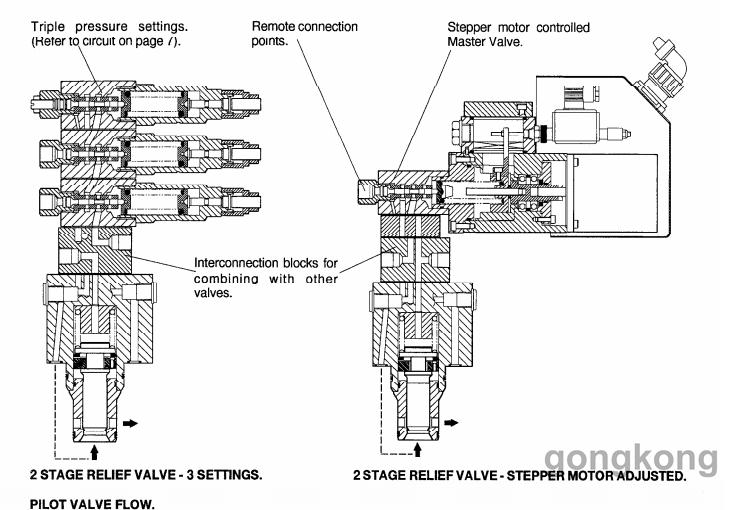 Triple pressure settings. (Refer to circuit on page 7).

Remote connection points.

Stepper motor controlled Master Valve.

Interconnection blocks for combining with other valves.

2 STAGE RELIEF VALVE - 3 SETTINGS.

2 STAGE RELIEF VALVE - STEPPER MOTOR ADJUSTED.

PILOT VALVE FLOW.

gongkong